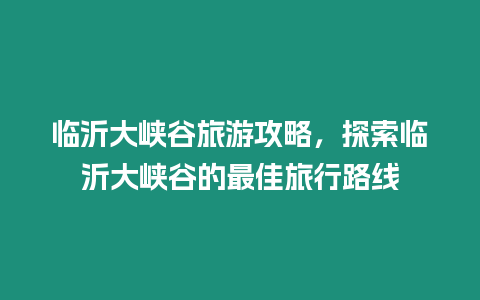 临沂大峡谷旅游攻略，探索临沂大峡谷的最佳旅行路线